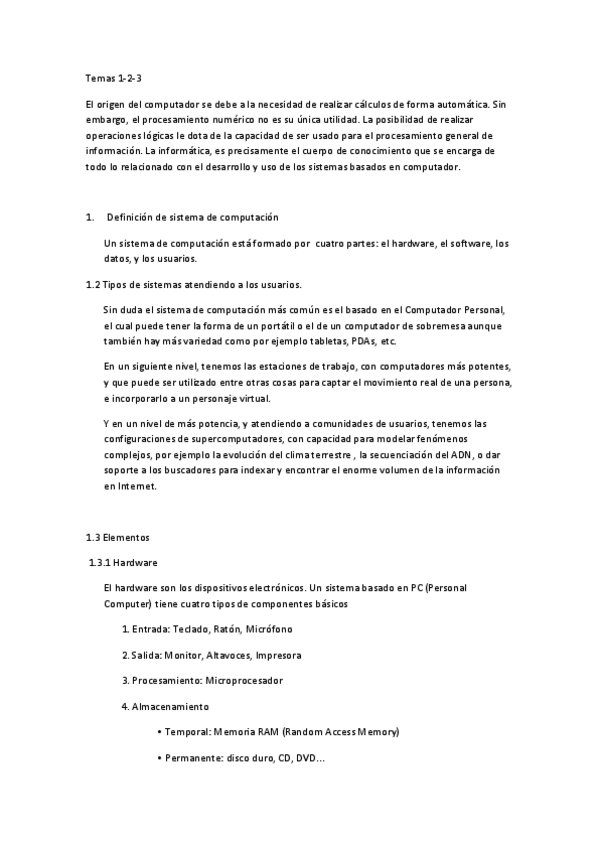 Temas 1-2-3

El origen del computador se debe a la necesidad de realizar cálculos de forma automática. Sin embargo, el procesamiento numérico no es su única utilidad. La posibilidad de realizar operaciones lógicas le dota de la capacidad de ser usado para el procesamiento general de información. La informática, es precisamente el cuerpo de conocimiento que se encarga de todo lo relacionado con el desarrollo y uso de los sistemas basados en computador.

1. Definición de sistema de computación

Un sistema de computación está formado por cuatro partes: el hardware, el software, los datos, y los usuarios.

1.2 Tipos de sistemas atendiendo a los usuarios.

Sin duda el sistema de computación más común es el basado en el Computador Personal, el cual puede tener la forma de un portátil o el de un computador de sobremesa aunque también hay más variedad como por ejemplo tabletas, PDAs, etc.

En un siguiente nivel, tenemos las estaciones de trabajo, con computadores más potentes, y que puede ser utilizado entre otras cosas para captar el movimiento real de una persona, e incorporarlo a un personaje virtual.

Y en un nivel de más potencia, y atendiendo a comunidades de usuarios, tenemos las configuraciones de supercomputadores, con capacidad para modelar fenómenos complejos, por ejemplo la evolución del clima terrestre , la secuenciación del ADN, o dar soporte a los buscadores para indexar y encontrar el enorme volumen de la información en Internet.

1.3 Elementos

1.3.1 Hardware

El hardware son los dispositivos electrónicos. Un sistema basado en PC (Personal Computer) tiene cuatro tipos de componentes básicos

1. Entrada: Teclado, Ratón, Micrófono

2. Salida: Monitor, Altavoces, Impresora

3. Procesamiento: Microprocesador

4. Almacenamiento

• Temporal: Memoria RAM (Random Access Memory)

• Permanente: disco duro, CD, DVD…